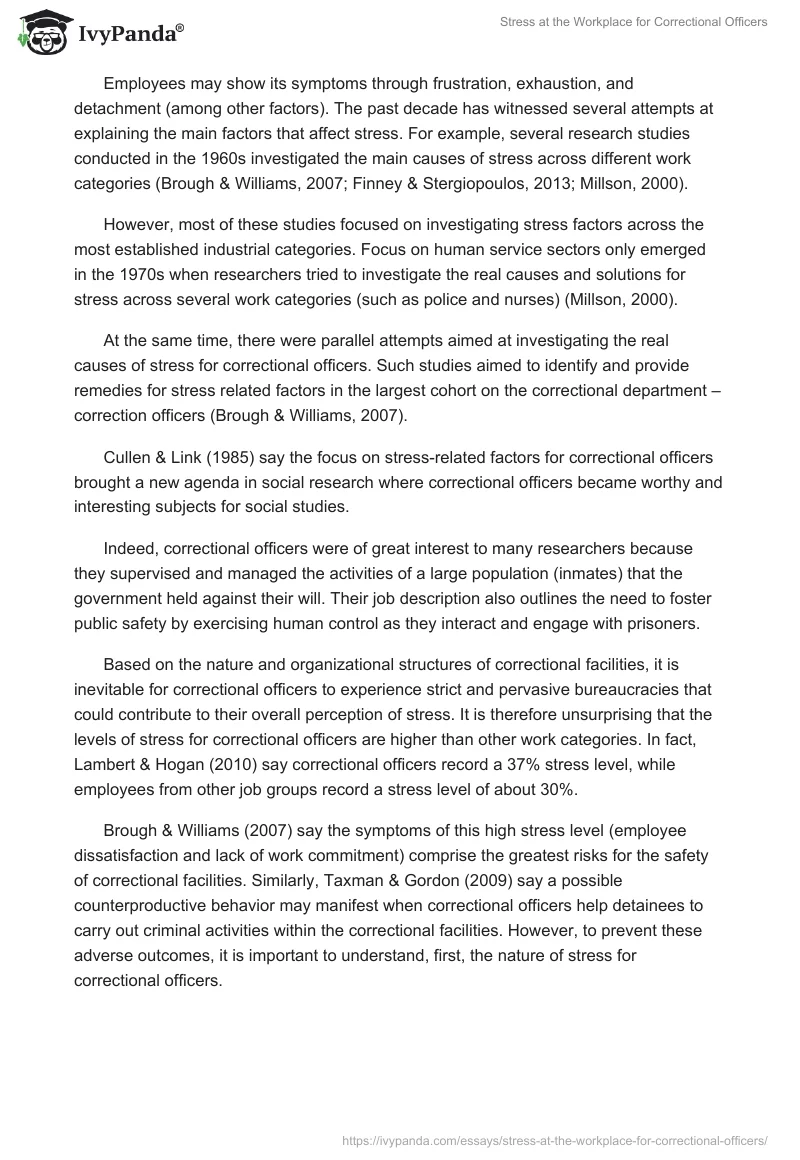 IvyPanda®

Stress at the Workplace for Correctional Officers

Employees may show its symptoms through frustration, exhaustion, and detachment (among other factors). The past decade has witnessed several attempts at explaining the main factors that affect stress. For example, several research studies conducted in the 1960s investigated the main causes of stress across different work categories (Brough & Williams, 2007; Finney & Stergiopoulos, 2013; Millson, 2000).

However, most of these studies focused on investigating stress factors across the most established industrial categories. Focus on human service sectors only emerged in the 1970s when researchers tried to investigate the real causes and solutions for stress across several work categories (such as police and nurses) (Millson, 2000).

At the same time, there were parallel attempts aimed at investigating the real causes of stress for correctional officers. Such studies aimed to identify and provide remedies for stress related factors in the largest cohort on the correctional department – correction officers (Brough & Williams, 2007).

Cullen & Link (1985) say the focus on stress-related factors for correctional officers brought a new agenda in social research where correctional officers became worthy and interesting subjects for social studies.

Indeed, correctional officers were of great interest to many researchers because they supervised and managed the activities of a large population (inmates) that the government held against their will. Their job description also outlines the need to foster public safety by exercising human control as they interact and engage with prisoners.

Based on the nature and organizational structures of correctional facilities, it is inevitable for correctional officers to experience strict and pervasive bureaucracies that could contribute to their overall perception of stress. It is therefore unsurprising that the levels of stress for correctional officers are higher than other work categories. In fact, Lambert & Hogan (2010) say correctional officers record a 37% stress level, while employees from other job groups record a stress level of about 30%.

Brough & Williams (2007) say the symptoms of this high stress level (employee dissatisfaction and lack of work commitment) comprise the greatest risks for the safety of correctional facilities. Similarly, Taxman & Gordon (2009) say a possible counterproductive behavior may manifest when correctional officers help detainees to carry out criminal activities within the correctional facilities. However, to prevent these adverse outcomes, it is important to understand, first, the nature of stress for correctional officers.

https://ivypanda.com/essays/stress-at-the-workplace-for-correctional-officers/